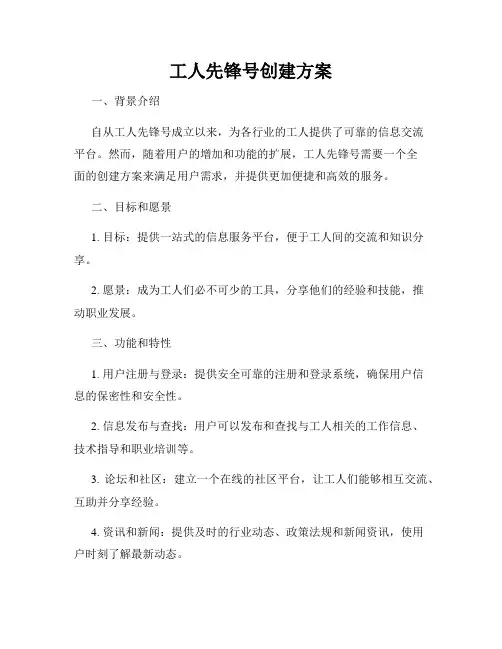 工人先锋号创建方案

一、背景介绍

自从工人先锋号成立以来，为各行业的工人提供了可靠的信息交流平台。然而，随着用户的增加和功能的扩展，工人先锋号需要一个全面的创建方案来满足用户需求，并提供更加便捷和高效的服务。

二、目标和愿景

1. 目标：提供一站式的信息服务平台，便于工人间的交流和知识分享。

2. 愿景：成为工人们必不可少的工具，分享他们的经验和技能，推动职业发展。

三、功能和特性

1. 用户注册与登录：提供安全可靠的注册和登录系统，确保用户信息的保密性和安全性。

2. 信息发布与查找：用户可以发布和查找与工人相关的工作信息、技术指导和职业培训等。

3. 论坛和社区：建立一个在线的社区平台，让工人们能够相互交流、互助并分享经验。

4. 资讯和新闻：提供及时的行业动态、政策法规和新闻资讯，使用户时刻了解最新动态。